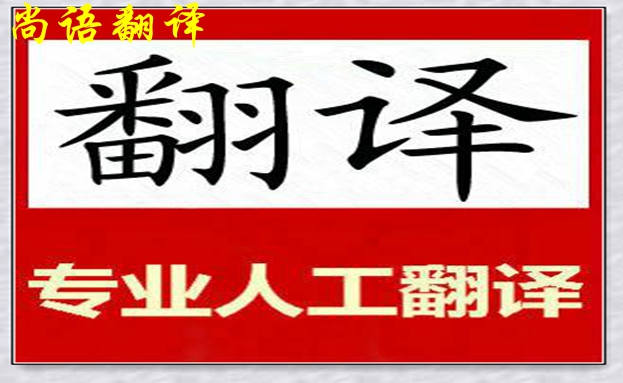 尚语翻译

翻译

专业人工翻译